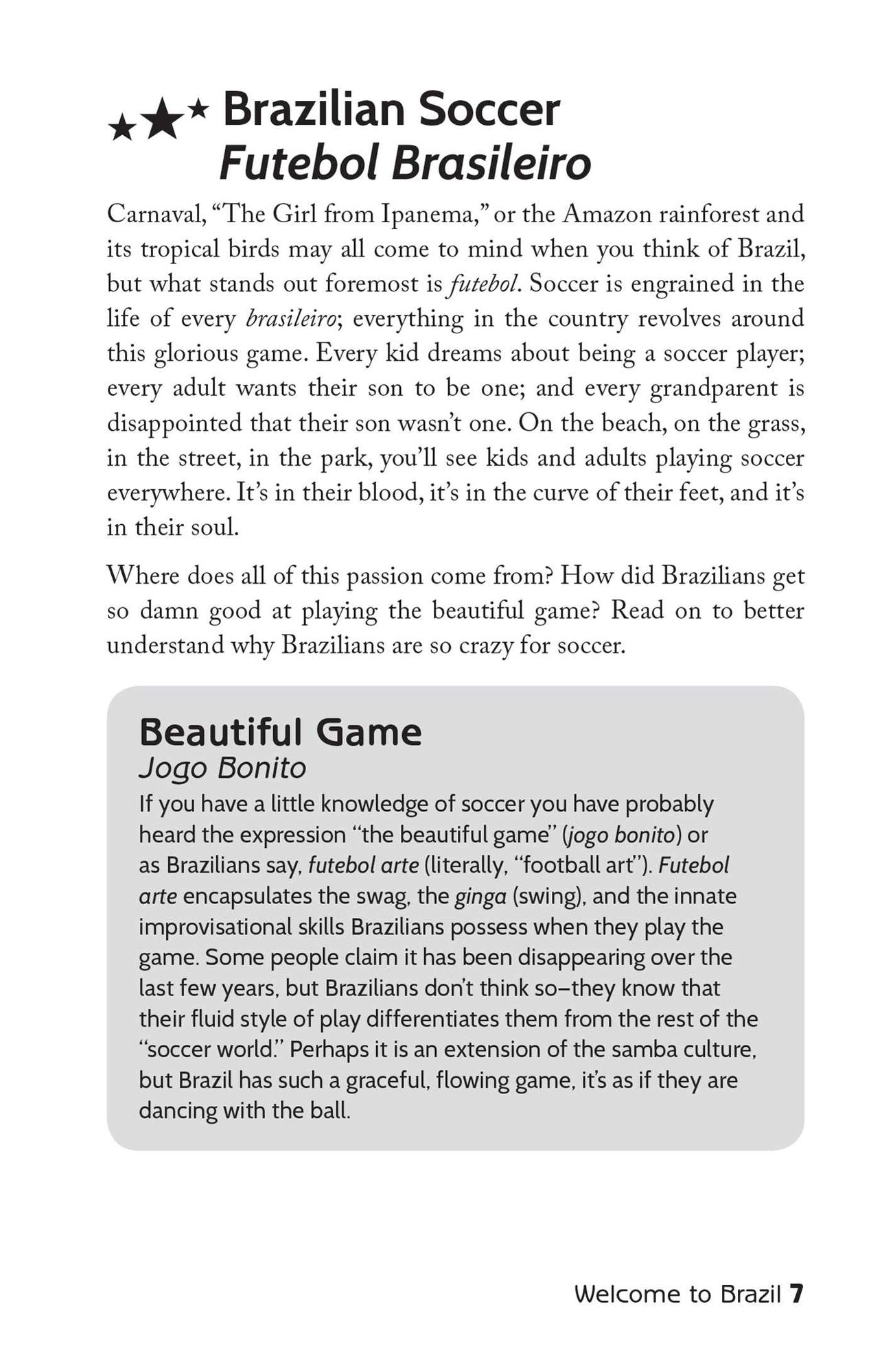 Brazilian Soccer
Futebol Brasileiro

Carnaval, "The Girl from Ipanema," or the Amazon rainforest and its tropical birds may all come to mind when you think of Brazil, but what stands out foremost is futebol. Soccer is engrained in the life of every brasileiro; everything in the country revolves around this glorious game. Every kid dreams about being a soccer player; every adult wants their son to be one; and every grandparent is disappointed that their son wasn't one. On the beach, on the grass, in the street, in the park, you'll see kids and adults playing soccer everywhere. It's in their blood, it's in the curve of their feet, and it's in their soul.

Where does all of this passion come from? How did Brazilians get so damn good at playing the beautiful game? Read on to better understand why Brazilians are so crazy for soccer.

Beautiful Game
Jogo Bonito

If you have a little knowledge of soccer you have probably heard the expression "the beautiful game" (jogo bonito) or as Brazilians say, futebol arte (literally, "football art"). Futebol arte encapsulates the swag, the ginga (swing), and the innate improvisational skills Brazilians possess when they play the game. Some people claim it has been disappearing over the last few years, but Brazilians don't think so–they know that their fluid style of play differentiates them from the rest of the "soccer world." Perhaps it is an extension of the samba culture, but Brazil has such a graceful, flowing game, it's as if they are dancing with the ball.

Welcome to Brazil 7